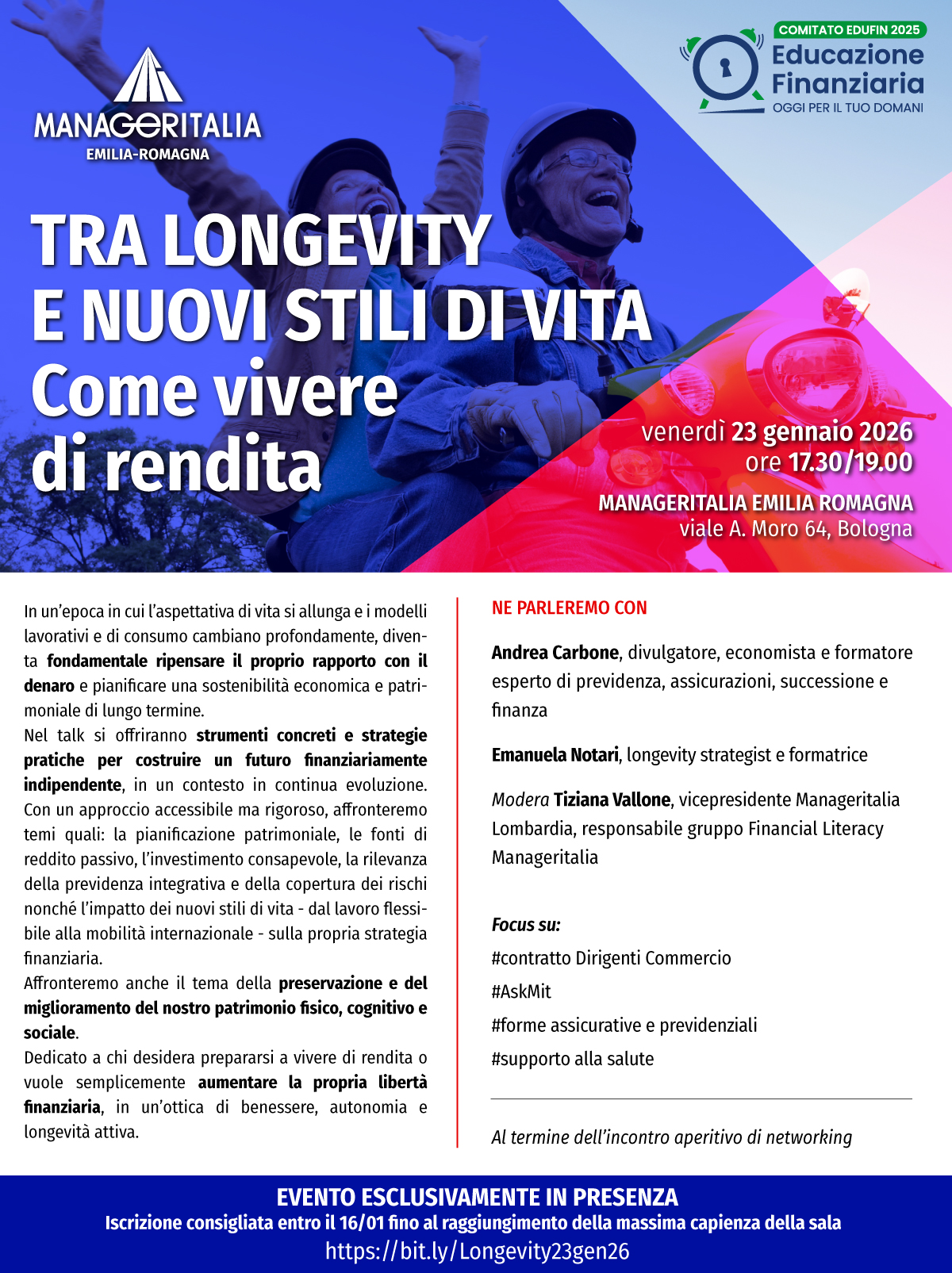 MANAGERITALIA
EMILIA-ROMAGNA

COMITATO EDUFIN 2025
Educazione Finanziaria
OGGI PER IL TUO DOMANI

TRA LONGEVITY
E NUOVI STILI DI VITA
Come vivere
di rendita

venerdì 23 gennaio 2026
ore 17.30/19.00

MANAGERITALIA EMILIA ROMAGNA
viale A. Moro 64, Bologna

In un'epoca in cui l'aspettativa di vita si allunga e i modelli lavorativi e di consumo cambiano profondamente, diventa fondamentale ripensare il proprio rapporto con il denaro e pianificare una sostenibilità economica e patrimoniale di lungo termine.
Nel talk si offriranno strumenti concreti e strategie pratiche per costruire un futuro finanziariamente indipendente, in un contesto in continua evoluzione. Con un approccio accessibile ma rigoroso, affronteremo temi quali: la pianificazione patrimoniale, le fonti di reddito passivo, l'investimento consapevole, la rilevanza della previdenza integrativa e della copertura dei rischi nonché l'impatto dei nuovi stili di vita - dal lavoro flessibile alla mobilità internazionale - sulla propria strategia finanziaria.
Affronteremo anche il tema della preservazione e del miglioramento del nostro patrimonio fisico, cognitivo e sociale.
Dedicato a chi desidera prepararsi a vivere di rendita o vuole semplicemente aumentare la propria libertà finanziaria, in un'ottica di benessere, autonomia e longevità attiva.

NE PARLEREMO CON

Andrea Carbone, divulgatore, economista e formatore esperto di previdenza, assicurazioni, successione e finanza

Emanuela Notari, longevity strategist e formatrice

Modera Tiziana Vallone, vicepresidente Manageritalia Lombardia, responsabile gruppo Financial Literacy Manageritalia

Focus su:
#contratto Dirigenti Commercio
#AskMit
#forme assicurative e previdenziali
#supporto alla salute

Al termine dell'incontro aperitivo di networking

EVENTO ESCLUSIVAMENTE IN PRESENZA
Iscrizione consigliata entro il 16/01 fino al raggiungimento della massima capienza della sala
https://bit.ly/Longevity23gen26